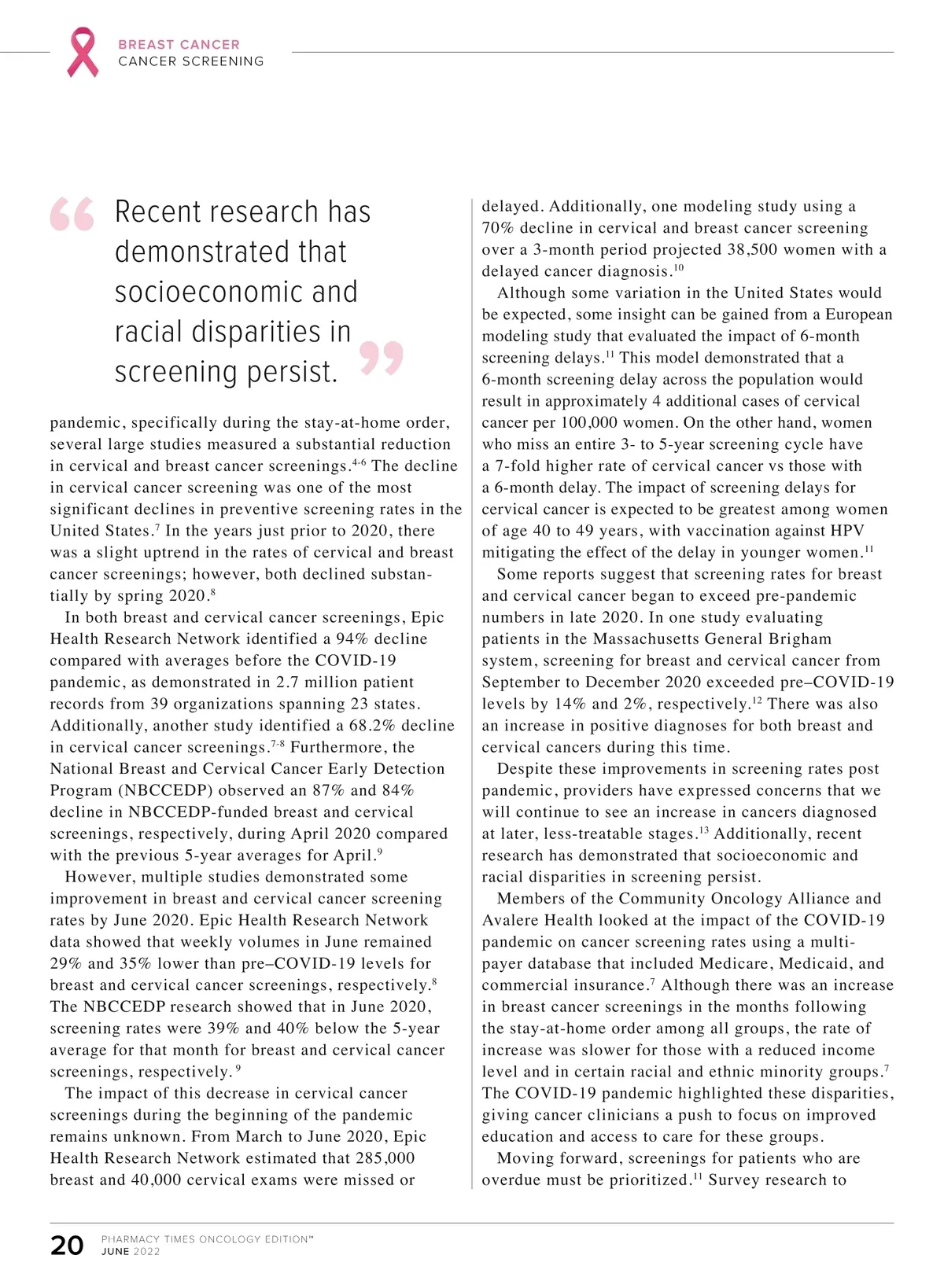 BREAST CANCER
CANCER SCREENING

“Recent research has demonstrated that socioeconomic and racial disparities in screening persist.”

pandemic, specifically during the stay-at-home order, several large studies measured a substantial reduction in cervical and breast cancer screenings.$^{4-6}$ The decline in cervical cancer screening was one of the most significant declines in preventive screening rates in the United States.$^{7}$ In the years just prior to 2020, there was a slight uptrend in the rates of cervical and breast cancer screenings; however, both declined substantially by spring 2020.$^{8}$

In both breast and cervical cancer screenings, Epic Health Research Network identified a 94% decline compared with averages before the COVID-19 pandemic, as demonstrated in 2.7 million patient records from 39 organizations spanning 23 states. Additionally, another study identified a 68.2% decline in cervical cancer screenings.$^{7-8}$ Furthermore, the National Breast and Cervical Cancer Early Detection Program (NBCCEDP) observed an 87% and 84% decline in NBCCEDP-funded breast and cervical screenings, respectively, during April 2020 compared with the previous 5-year averages for April.$^{9}$

However, multiple studies demonstrated some improvement in breast and cervical cancer screening rates by June 2020. Epic Health Research Network data showed that weekly volumes in June remained 29% and 35% lower than pre–COVID-19 levels for breast and cervical cancer screenings, respectively.$^{8}$ The NBCCEDP research showed that in June 2020, screening rates were 39% and 40% below the 5-year average for that month for breast and cervical cancer screenings, respectively. $^{9}$

The impact of this decrease in cervical cancer screenings during the beginning of the pandemic remains unknown. From March to June 2020, Epic Health Research Network estimated that 285,000 breast and 40,000 cervical exams were missed or delayed. Additionally, one modeling study using a 70% decline in cervical and breast cancer screening over a 3-month period projected 38,500 women with a delayed cancer diagnosis.$^{10}$

Although some variation in the United States would be expected, some insight can be gained from a European modeling study that evaluated the impact of 6-month screening delays.$^{11}$ This model demonstrated that a 6-month screening delay across the population would result in approximately 4 additional cases of cervical cancer per 100,000 women. On the other hand, women who miss an entire 3- to 5-year screening cycle have a 7-fold higher rate of cervical cancer vs those with a 6-month delay. The impact of screening delays for cervical cancer is expected to be greatest among women of age 40 to 49 years, with vaccination against HPV mitigating the effect of the delay in younger women.$^{11}$

Some reports suggest that screening rates for breast and cervical cancer began to exceed pre-pandemic numbers in late 2020. In one study evaluating patients in the Massachusetts General Brigham system, screening for breast and cervical cancer from September to December 2020 exceeded pre–COVID-19 levels by 14% and 2%, respectively.$^{12}$ There was also an increase in positive diagnoses for both breast and cervical cancers during this time.

Despite these improvements in screening rates post pandemic, providers have expressed concerns that we will continue to see an increase in cancers diagnosed at later, less-treatable stages.$^{13}$ Additionally, recent research has demonstrated that socioeconomic and racial disparities in screening persist.

Members of the Community Oncology Alliance and Avalere Health looked at the impact of the COVID-19 pandemic on cancer screening rates using a multi-payer database that included Medicare, Medicaid, and commercial insurance.$^{7}$ Although there was an increase in breast cancer screenings in the months following the stay-at-home order among all groups, the rate of increase was slower for those with a reduced income level and in certain racial and ethnic minority groups.$^{7}$ The COVID-19 pandemic highlighted these disparities, giving cancer clinicians a push to focus on improved education and access to care for these groups.

Moving forward, screenings for patients who are overdue must be prioritized.$^{11}$ Survey research to

20 PHARMACY TIMES ONCOLOGY EDITION™
JUNE 2022